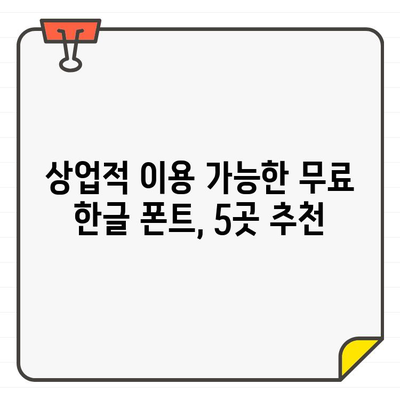 상업적 이용 가능한 무료 한글 폰트, 5곳 추천